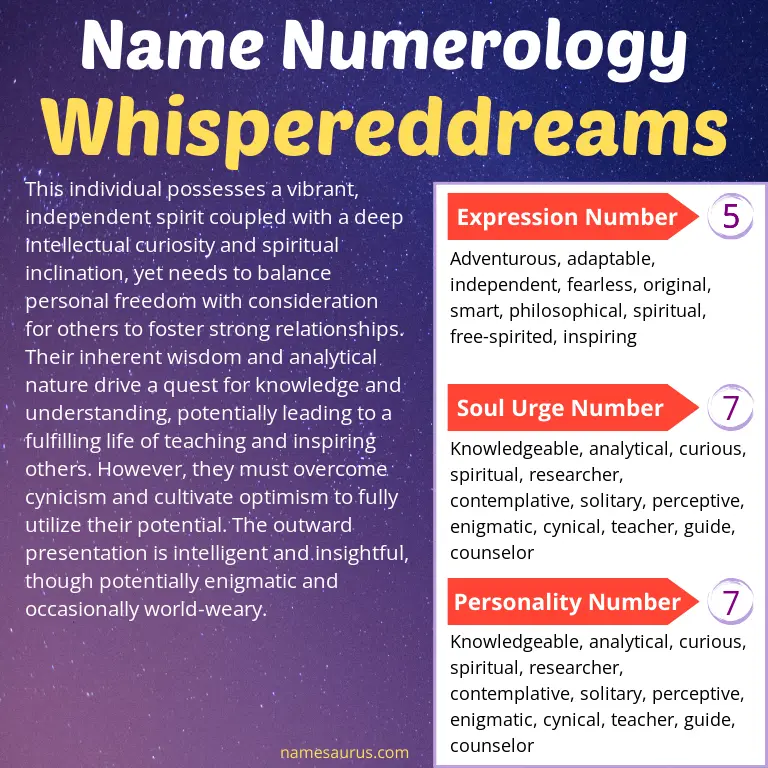 Name Numerology
Whispereddreams

This individual possesses a vibrant, independent spirit coupled with a deep intellectual curiosity and spiritual inclination, yet needs to balance personal freedom with consideration for others to foster strong relationships. Their inherent wisdom and analytical nature drive a quest for knowledge and understanding, potentially leading to a fulfilling life of teaching and inspiring others. However, they must overcome cynicism and cultivate optimism to fully utilize their potential. The outward presentation is intelligent and insightful, though potentially enigmatic and occasionally world-weary.

namesaurus.com

Expression Number 5

Adventurous, adaptable, independent, fearless, original, smart, philosophical, spiritual, free-spirited, inspiring

Soul Urge Number 7

Knowledgeable, analytical, curious, spiritual, researcher, contemplative, solitary, perceptive, enigmatic, cynical, teacher, guide, counselor

Personality Number 7

Knowledgeable, analytical, curious, spiritual, researcher, contemplative, solitary, perceptive, enigmatic, cynical, teacher, guide, counselor